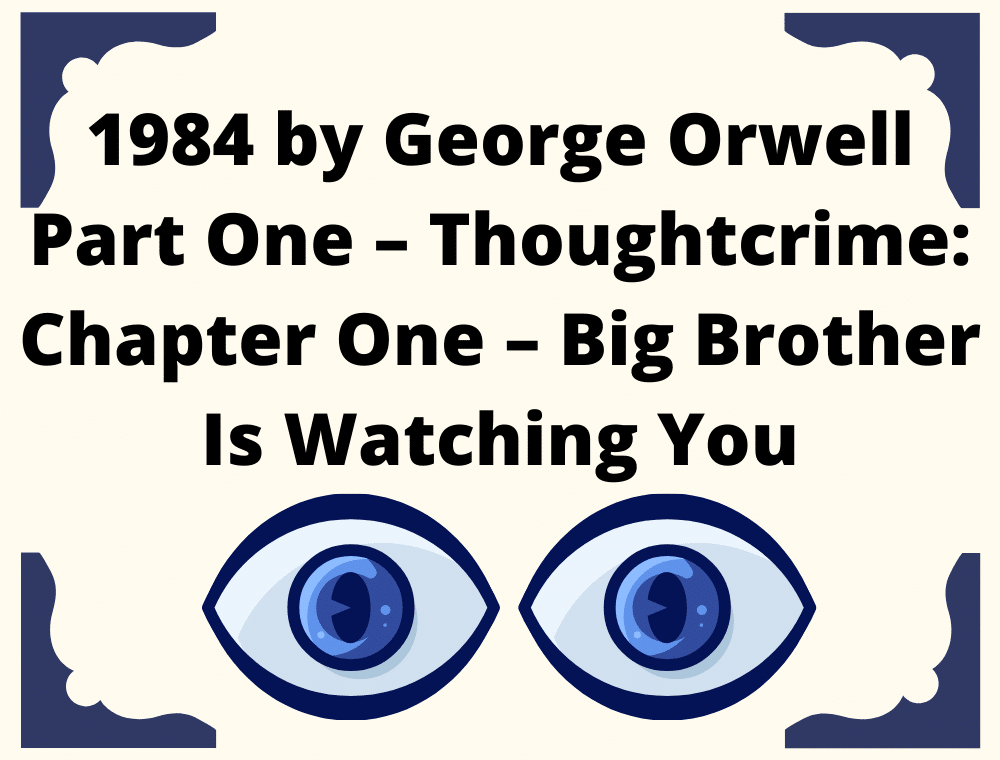 1984 by George Orwell Part One – Thoughtcrime: Chapter One – Big Brother Is Watching You